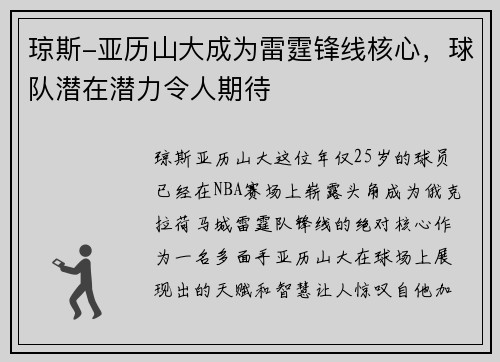 琼斯-亚历山大成为雷霆锋线核心，球队潜在潜力令人期待

琼斯亚历山大这位年仅25岁的球员已经在NBA赛场上崭露头角成为俄克拉荷马城雷霆队锋线的绝对核心作为一名多面手亚历山大在球场上展现出的天赋和智慧让人惊叹自他加